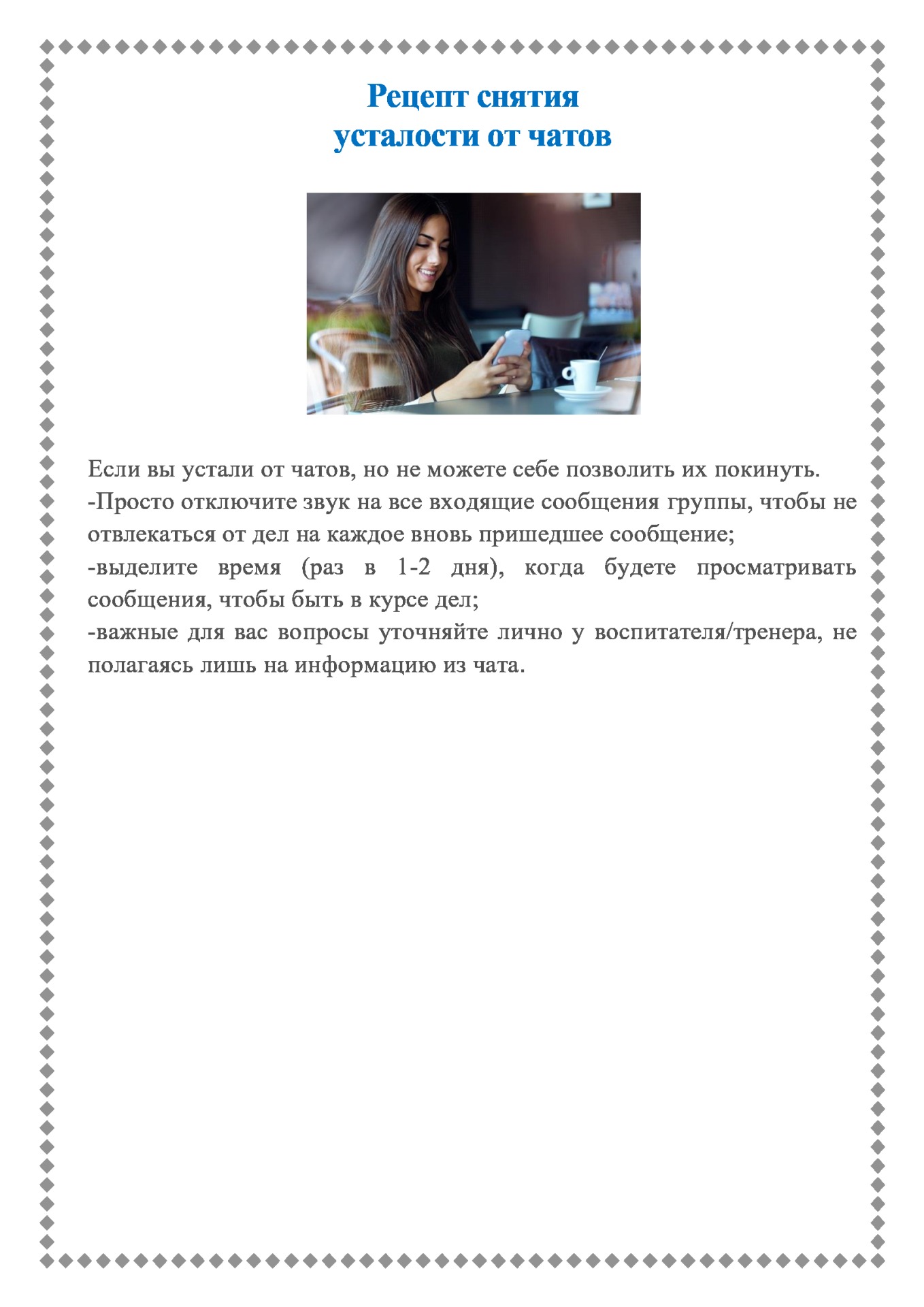 Рецепт снятия
усталости от чатов

Если вы устали от чатов, но не можете себе позволить их покинуть.
-Просто отключите звук на все входящие сообщения группы, чтобы не отвлекаться от дел на каждое вновь пришедшее сообщение;
-выделите время (раз в 1-2 дня), когда будете просматривать сообщения, чтобы быть в курсе дел;
-важные для вас вопросы уточняйте лично у воспитателя/тренера, не полагаясь лишь на информацию из чата.